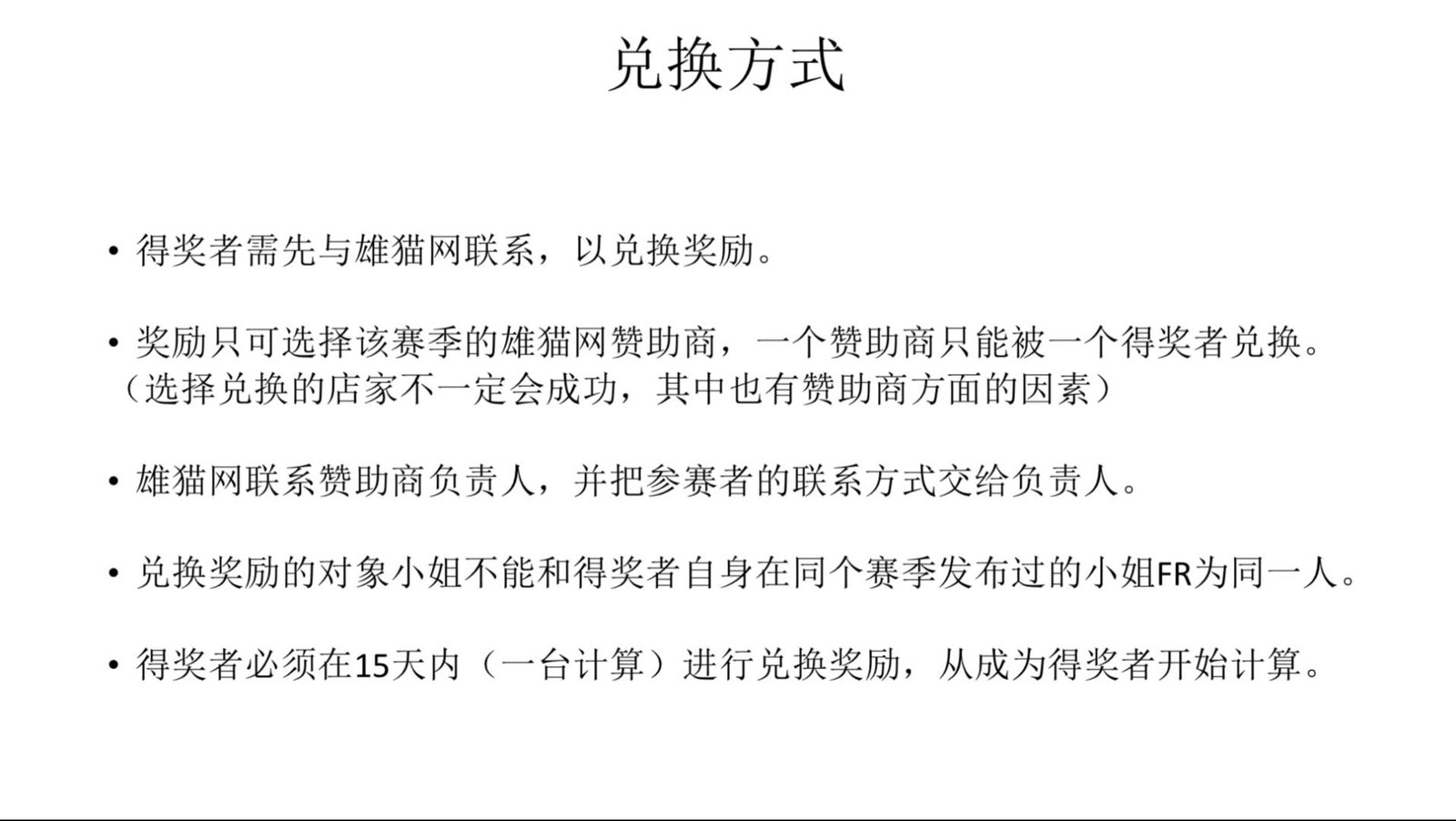 兑换方式

• 得奖者需先与雄猫网联系，以兑换奖励。

• 奖励只可选择该赛季的雄猫网赞助商，一个赞助商只能被一个得奖者兑换。（选择兑换的店家不一定会成功，其中也有赞助商方面的因素）

• 雄猫网联系赞助商负责人，并把参赛者的联系方式交给负责人。

• 兑换奖励的对象小姐不能和得奖者自身在同个赛季发布过的小姐FR为同一人。

• 得奖者必须在15天内（一台计算）进行兑换奖励，从成为得奖者开始计算。